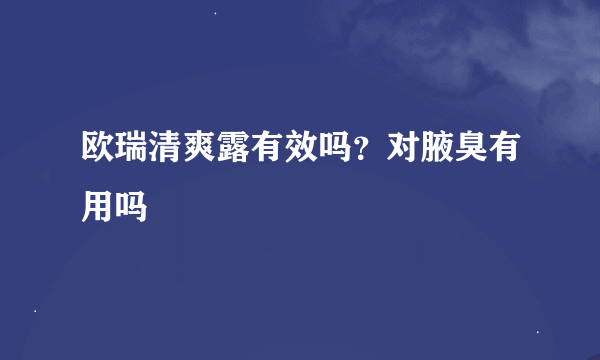 欧瑞清爽露有效吗？对腋臭有用吗